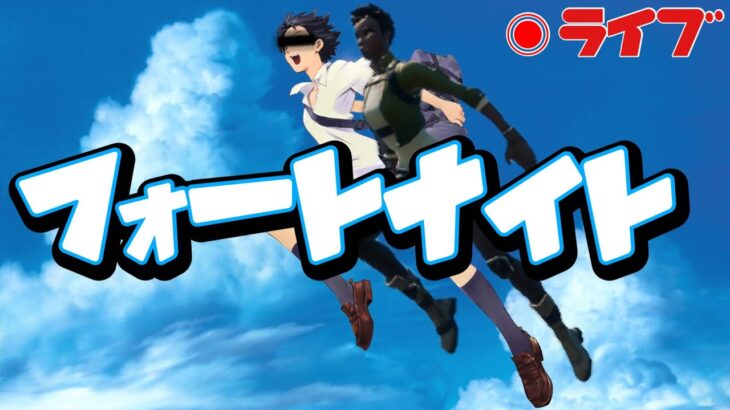 ライブ

フォートナイト